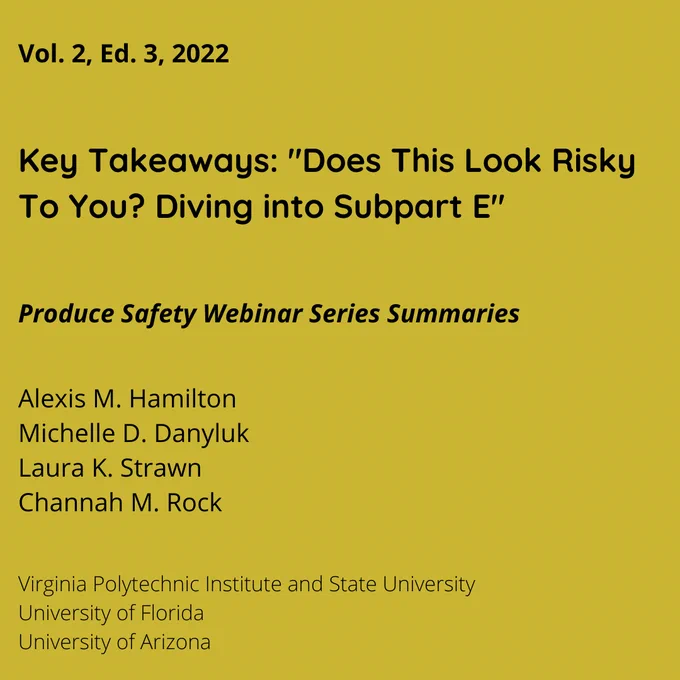 Vol. 2, Ed. 3, 2022

Key Takeaways: "Does This Look Risky To You? Diving into Subpart E"

Produce Safety Webinar Series Summaries

Alexis M. Hamilton
Michelle D. Danyluk
Laura K. Strawn
Channah M. Rock

Virginia Polytechnic Institute and State University
University of Florida
University of Arizona